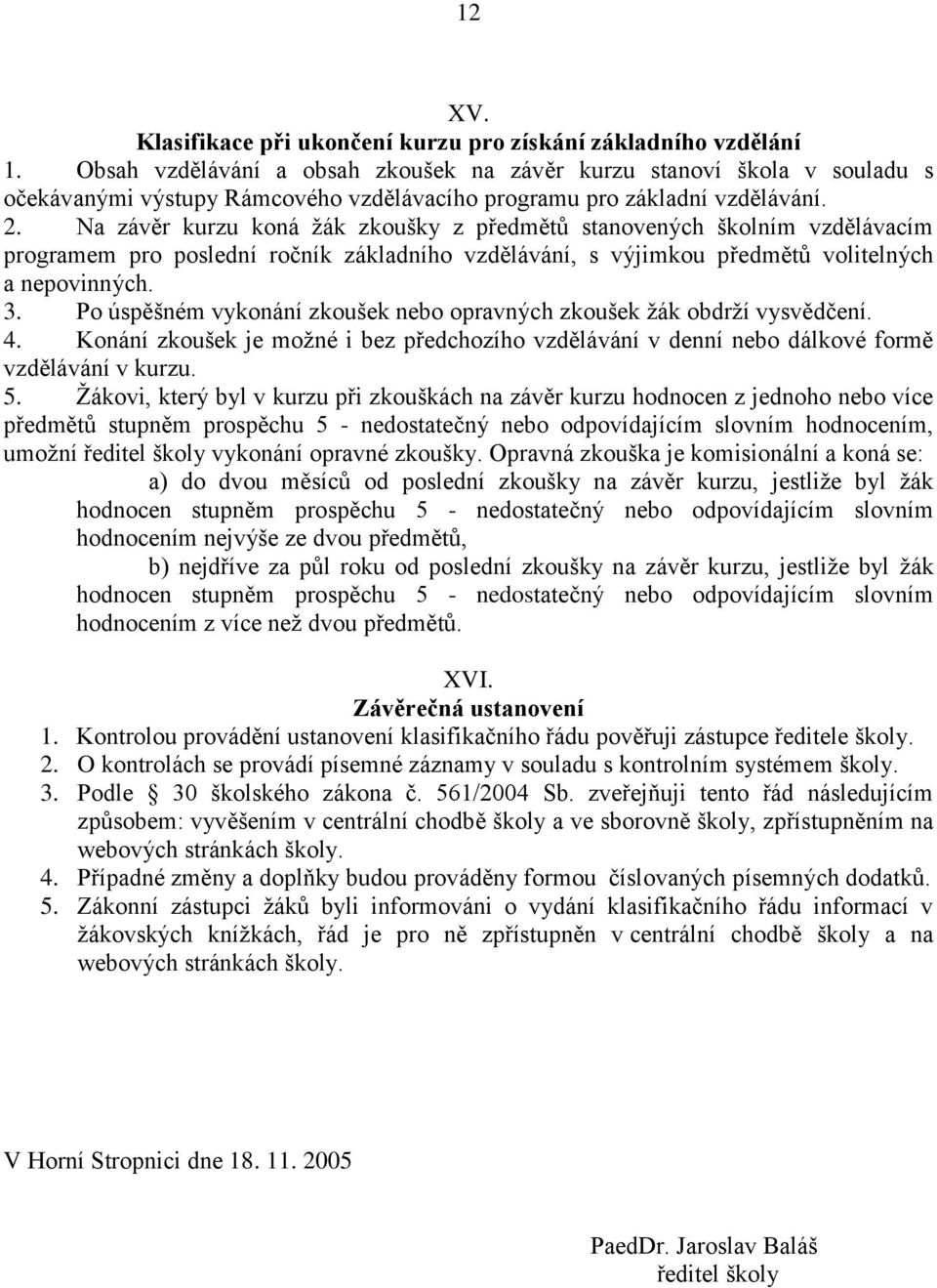 12

XV.
Klasifikace při ukončení kurzu pro získání základního vzdělání

1. Obsah vzdělávání a obsah zkoušek na závěr kurzu stanoví škola v souladu s očekávanými výstupy Rámcového vzdělávacího programu pro základní vzdělávání.
2. Na závěr kurzu koná žák zkoušky z předmětů stanovených školním vzdělávacím programem pro poslední ročník základního vzdělávání, s výjimkou předmětů volitelných a nepovinných.
3. Po úspěšném vykonání zkoušek nebo opravných zkoušek žák obdrží vysvědčení.
4. Konání zkoušek je možné i bez předchozího vzdělávání v denní nebo dálkové formě vzdělávání v kurzu.
5. Žákovi, který byl v kurzu při zkouškách na závěr kurzu hodnocen z jednoho nebo více předmětů stupněm prospěchu 5 - nedostatečný nebo odpovídajícím slovním hodnocením, umožní ředitel školy vykonání opravné zkoušky. Opravná zkouška je komisionální a koná se:

a) do dvou měsíců od poslední zkoušky na závěr kurzu, jestliže byl žák hodnocen stupněm prospěchu 5 - nedostatečný nebo odpovídajícím slovním hodnocením nejvýše ze dvou předmětů,

b) nejdříve za půl roku od poslední zkoušky na závěr kurzu, jestliže byl žák hodnocen stupněm prospěchu 5 - nedostatečný nebo odpovídajícím slovním hodnocením z více než dvou předmětů.

XVI.
Závěrečná ustanovení

1. Kontrolou provádění ustanovení klasifikačního řádu pověřuji zástupce ředitele školy.
2. O kontrolách se provádí písemné záznamy v souladu s kontrolním systémem školy.
3. Podle 30 školského zákona č. 561/2004 Sb. zveřejňuji tento řád následujícím způsobem: vyvěšením v centrální chodbě školy a ve sborovně školy, zpřístupněním na webových stránkách školy.
4. Případné změny a doplňky budou prováděny formou číslovaných písemných dodatků.
5. Zákonní zástupci žáků byli informováni o vydání klasifikačního řádu informací v žákovských knížkách, řád je pro ně zpřístupněn v centrální chodbě školy a na webových stránkách školy.

V Horní Stropnici dne 18. 11. 2005

PaedDr. Jaroslav Baláš
ředitel školy